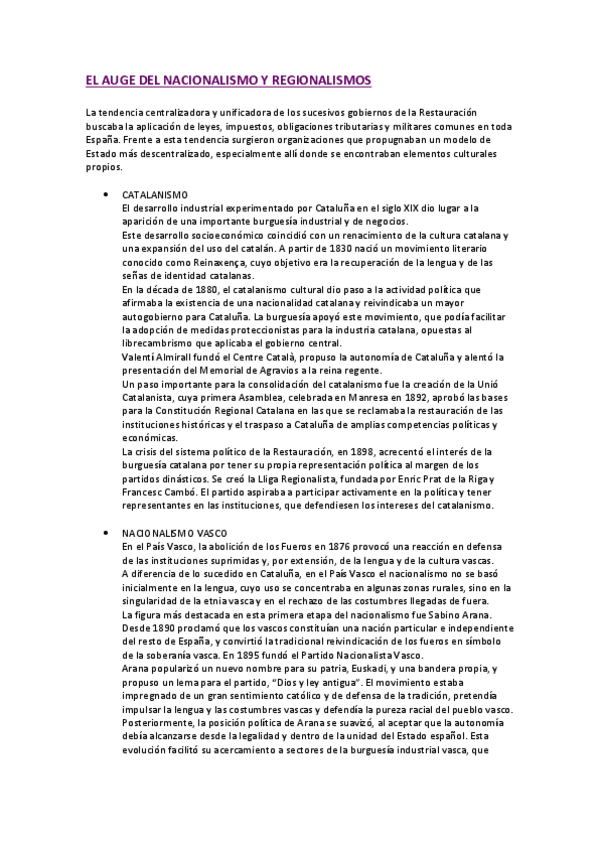 EL AUGE DEL NACIONALISMO Y REGIONALISMOS

La tendencia centralizadora y unificadora de los sucesivos gobiernos de la Restauración buscaba la aplicación de leyes, impuestos, obligaciones tributarias y militares comunes en toda España. Frente a esta tendencia surgieron organizaciones que propugnaban un modelo de Estado más descentralizado, especialmente allí donde se encontraban elementos culturales propios.

• CATALANISMO
El desarrollo industrial experimentado por Cataluña en el siglo XIX dio lugar a la aparición de una importante burguesía industrial y de negocios.
Este desarrollo socioeconómico coincidió con un renacimiento de la cultura catalana y una expansión del uso del catalán. A partir de 1830 nació un movimiento literario conocido como Reinaxença, cuyo objetivo era la recuperación de la lengua y de las señas de identidad catalanas.
En la década de 1880, el catalanismo cultural dio paso a la actividad política que afirmaba la existencia de una nacionalidad catalana y reivindicaba un mayor autogobierno para Cataluña. La burguesía apoyó este movimiento, que podía facilitar la adopción de medidas proteccionistas para la industria catalana, opuestas al librecambrismo que aplicaba el gobierno central.
Valentí Almirall fundó el Centre Català, propuso la autonomía de Cataluña y alentó la presentación del Memorial de Agravios a la reina regente.
Un paso importante para la consolidación del catalanismo fue la creación de la Unió Catalanista, cuya primera Asamblea, celebrada en Manresa en 1892, aprobó las bases para la Constitución Regional Catalana en las que se reclamaba la restauración de las instituciones históricas y el traspaso a Cataluña de amplias competencias políticas y económicas.
La crisis del sistema político de la Restauración, en 1898, acrecentó el interés de la burguesía catalana por tener su propia representación política al margen de los partidos dinásticos. Se creó la Lliga Regionalista, fundada por Enric Prat de la Riga y Francesc Cambó. El partido aspiraba a participar activamente en la política y tener representantes en las instituciones, que defendiesen los intereses del catalanismo.

• NACIONALISMO VASCO
En el País Vasco, la abolición de los Fueros en 1876 provocó una reacción en defensa de las instituciones suprimidas y, por extensión, de la lengua y de la cultura vascas.
A diferencia de lo sucedido en Cataluña, en el País Vasco el nacionalismo no se basó inicialmente en la lengua, cuyo uso se concentraba en algunas zonas rurales, sino en la singularidad de la etnia vasca y en el rechazo de las costumbres llegadas de fuera.
La figura más destacada en esta primera etapa del nacionalismo fue Sabino Arana. Desde 1890 proclamó que los vascos constituían una nación particular e independiente del resto de España, y convirtió la tradicional reivindicación de los fueros en símbolo de la soberanía vasca. En 1895 fundó el Partido Nacionalista Vasco.
Arana popularizó un nuevo nombre para su patria, Euskadi, y una bandera propia, y propuso un lema para el partido, "Dios y ley antigua". El movimiento estaba impregnado de un gran sentimiento católico y de defensa de la tradición, pretendía impulsar la lengua y las costumbres vascas y defendía la pureza racial del pueblo vasco.
Posteriormente, la posición política de Arana se suavizó, al aceptar que la autonomía debía alcanzarse desde la legalidad y dentro de la unidad del Estado español. Esta evolución facilitó su acercamiento a sectores de la burguesía industrial vasca, que